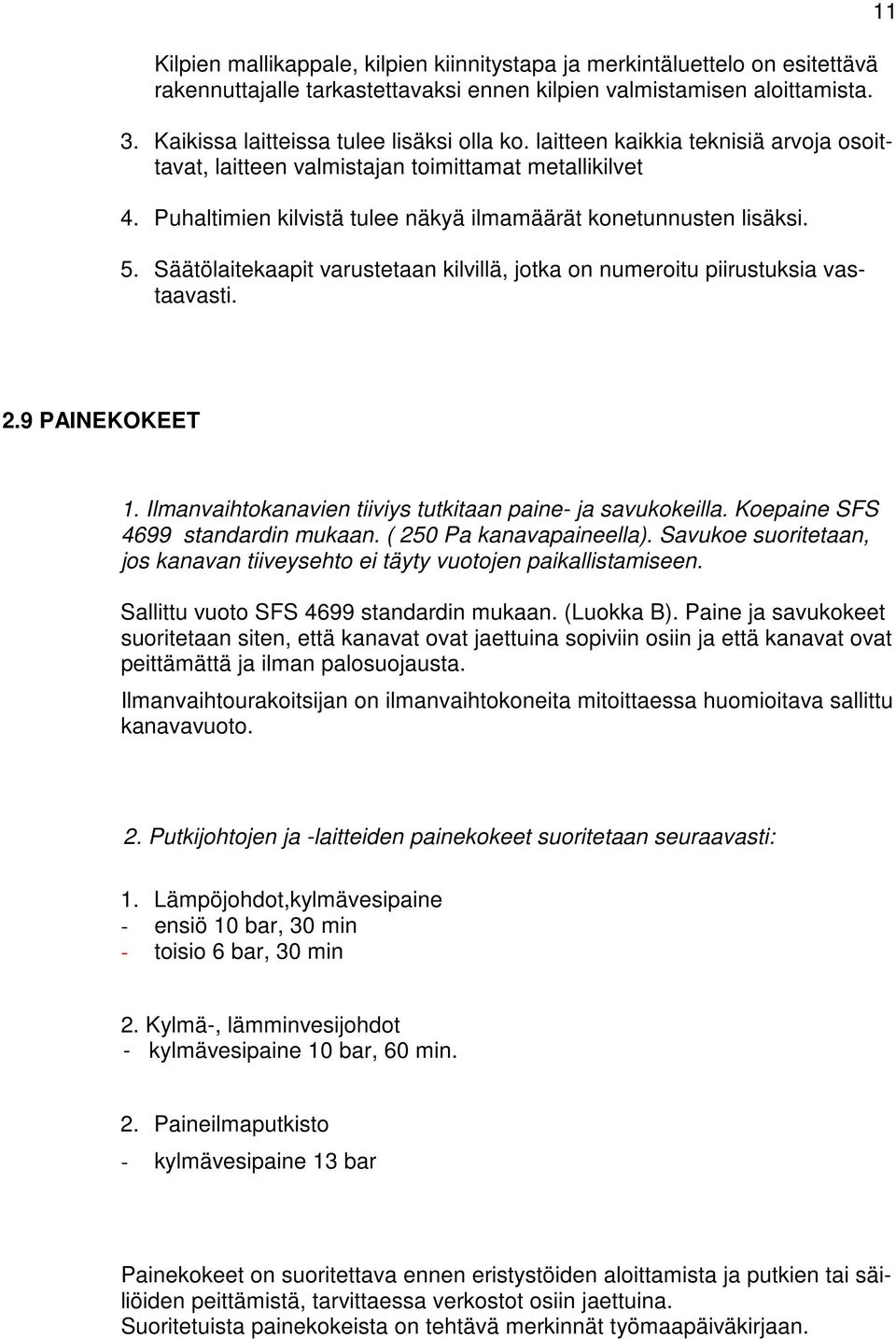 11

Kilpien mallikappale, kilpien kiinnitystapa ja merkintäluettelo on esitettävä rakennuttajalle tarkastettavaksi ennen kilpien valmistamisen aloittamista.

3. Kaikissa laitteissa tulee lisäksi olla ko. laitteen kaikkia teknisiä arvoja osoittavat, laitteen valmistajan toimittamat metallikilvet

4. Puhaltimien kilvistä tulee näkyä ilmamäärät konetunnusten lisäksi.

5. Säätölaitekaapit varustetaan kilvillä, jotka on numeroitu piirustuksia vastaavasti.

2.9 PAINEKOKEET

1. Ilmanvaihtokanavien tiiviys tutkitaan paine- ja savukokeilla. Koepaine SFS 4699 standardin mukaan. ( 250 Pa kanavapaineella). Savukoe suoritetaan, jos kanavan tiiveysehto ei täyty vuotojen paikallistamiseen.

Sallittu vuoto SFS 4699 standardin mukaan. (Luokka B). Paine ja savukokeet suoritetaan siten, että kanavat ovat jaettuina sopiviin osiin ja että kanavat ovat peittämättä ja ilman palosuojausta.

Ilmanvaihtourakoitsijan on ilmanvaihtokoneita mitoittaessa huomioitava sallittu kanavavuoto.

2. Putkijohtojen ja -laitteiden painekokeet suoritetaan seuraavasti:

1. Lämpöjohdot,kylmävesipaine
- ensiö 10 bar, 30 min
- toisio 6 bar, 30 min

2. Kylmä-, lämminvesijohdot
- kylmävesipaine 10 bar, 60 min.

2. Paineilmaputkisto

- kylmävesipaine 13 bar

Painekokeet on suoritettava ennen eristystöiden aloittamista ja putkien tai säiliöiden peittämistä, tarvittaessa verkostot osiin jaettuina.
Suoritetuista painekokeista on tehtävä merkinnät työmaapäiväkirjaan.